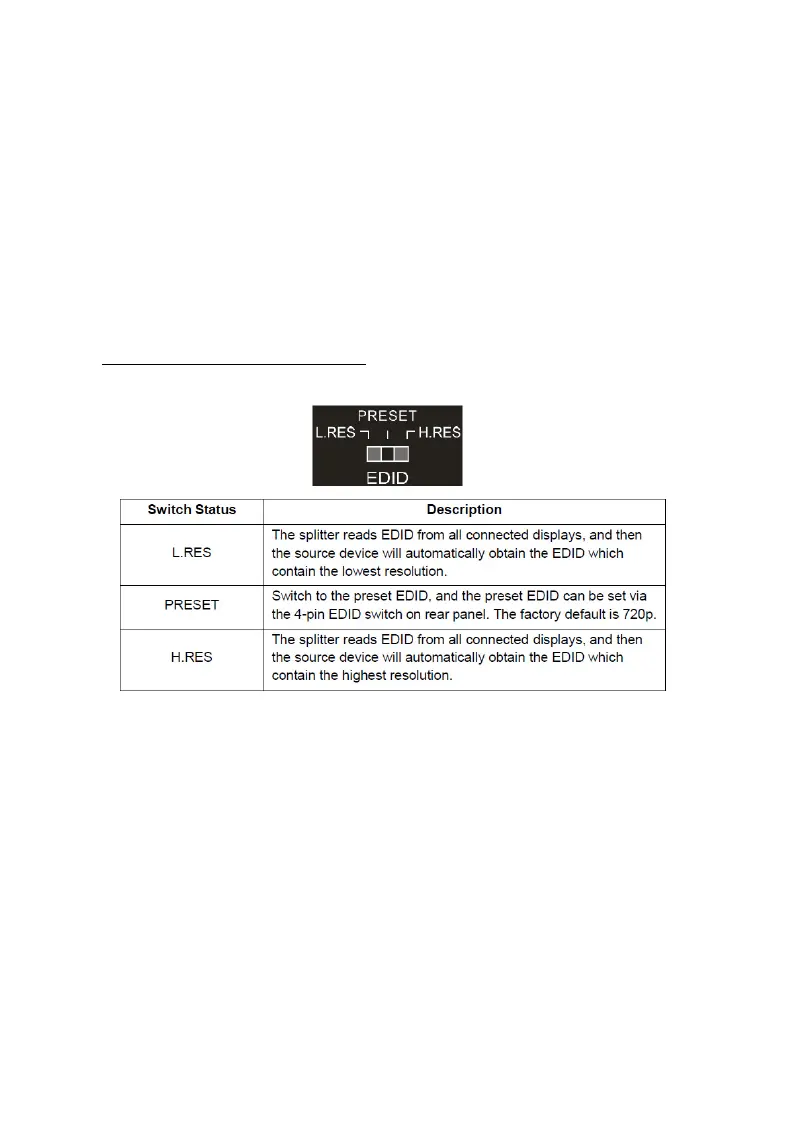 PRESET
L.RES H.RES
EDID

| Switch Status | Description |
|---|---|
| L.RES | The splitter reads EDID from all connected displays, and then the source device will automatically obtain the EDID which contain the lowest resolution. |
| PRESET | Switch to the preset EDID, and the preset EDID can be set via the 4-pin EDID switch on rear panel. The factory default is 720p. |
| H.RES | The splitter reads EDID from all connected displays, and then the source device will automatically obtain the EDID which contain the highest resolution. |